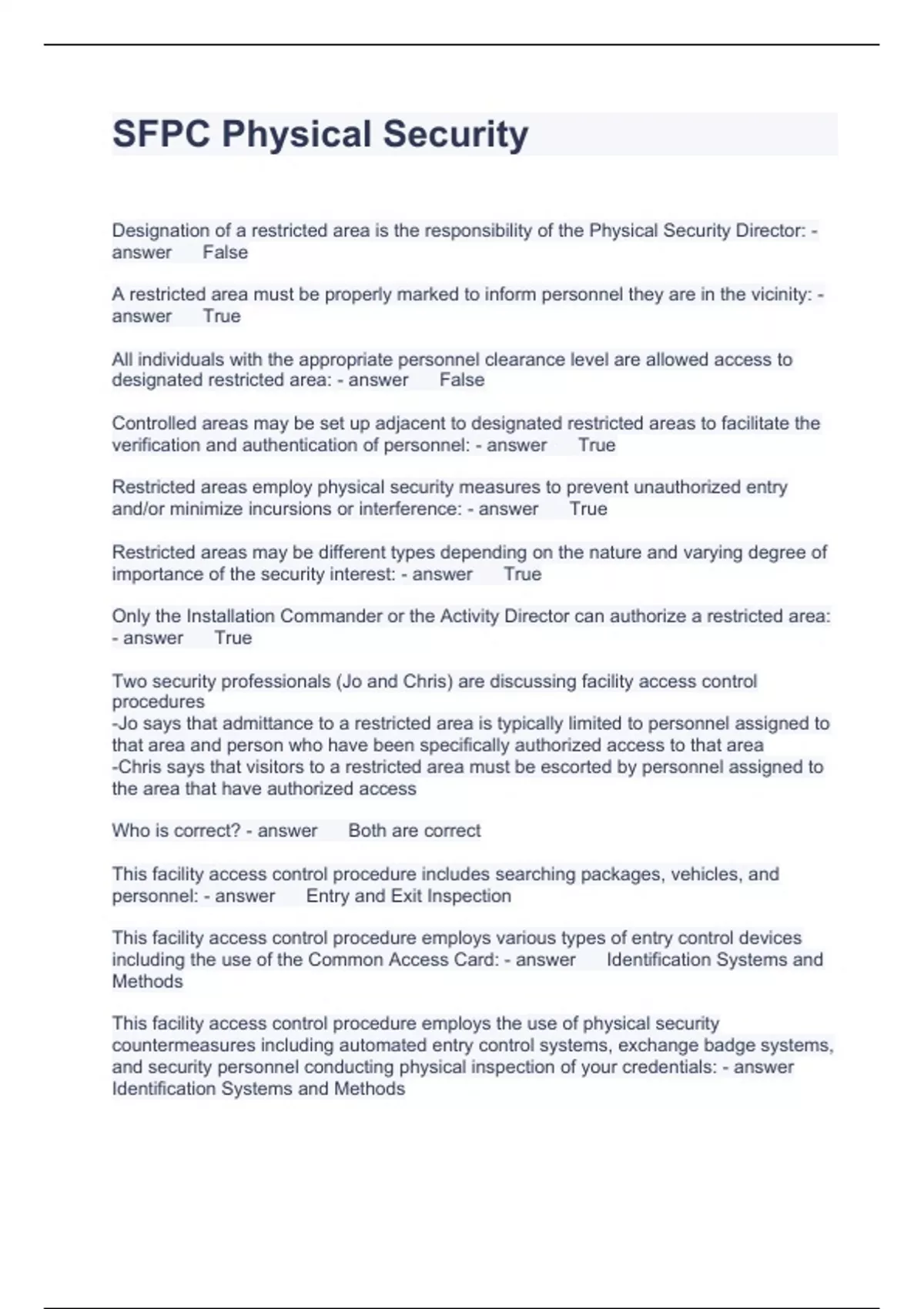 SFPC Physical Security

Designation of a restricted area is the responsibility of the Physical Security Director: - answer False

A restricted area must be properly marked to inform personnel they are in the vicinity: - answer True

All individuals with the appropriate personnel clearance level are allowed access to designated restricted area: - answer False

Controlled areas may be set up adjacent to designated restricted areas to facilitate the verification and authentication of personnel: - answer True

Restricted areas employ physical security measures to prevent unauthorized entry and/or minimize incursions or interference: - answer True

Restricted areas may be different types depending on the nature and varying degree of importance of the security interest: - answer True

Only the Installation Commander or the Activity Director can authorize a restricted area: - answer True

Two security professionals (Jo and Chris) are discussing facility access control procedures
-Jo says that admittance to a restricted area is typically limited to personnel assigned to that area and person who have been specifically authorized access to that area
-Chris says that visitors to a restricted area must be escorted by personnel assigned to the area that have authorized access

Who is correct? - answer Both are correct

This facility access control procedure includes searching packages, vehicles, and personnel: - answer Entry and Exit Inspection

This facility access control procedure employs various types of entry control devices including the use of the Common Access Card: - answer Identification Systems and Methods

This facility access control procedure employs the use of physical security countermeasures including automated entry control systems, exchange badge systems, and security personnel conducting physical inspection of your credentials: - answer Identification Systems and Methods